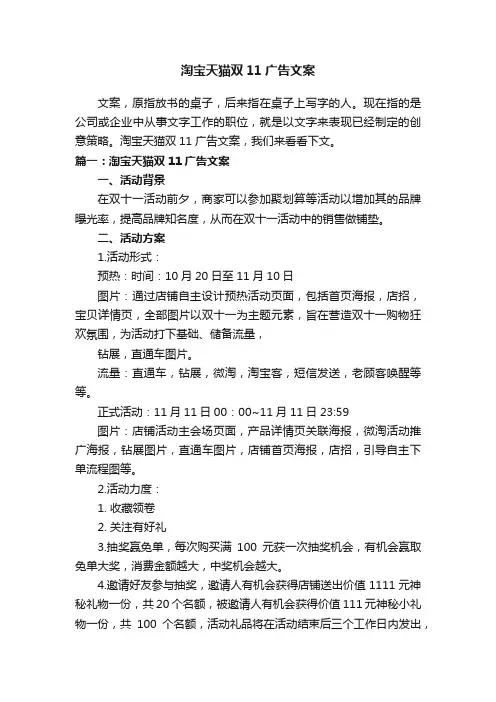 淘宝天猫双 11 广告文案

文案，原指放书的桌子，后来指在桌子上写字的人。现在指的是公司或企业中从事文字工作的职位，就是以文字来表现已经制定的创意策略。淘宝天猫双 11 广告文案，我们来看看下文。

篇一：淘宝天猫双 11 广告文案

一、活动背景

在双十一活动前夕，商家可以参加聚划算等活动以增加其的品牌曝光率，提高品牌知名度，从而在双十一活动中的销售做铺垫。

二、活动方案

1.活动形式：

预热：时间：10 月 20 日至 11 月 10 日

图片：通过店铺自主设计预热活动页面，包括首页海报，店招，宝贝详情页，全部图片以双十一为主题元素，旨在营造双十一购物狂欢氛围，为活动打下基础、储备流量，

钻展，直通车图片。

流量：直通车，钻展，微淘，淘宝客，短信发送，老顾客唤醒等等。

正式活动：11 月 11 日 00：00~11 月 11 日 23:59

图片：店铺活动主会场页面，产品详情页关联海报，微淘活动推广海报，钻展图片，直通车图片，店铺首页海报，店招，引导自主下单流程图等。

2.活动力度：

1. 收藏领卷

2. 关注有好礼

3.抽奖赢免单，每次购买满 100 元获一次抽奖机会，有机会赢取免单大奖，消费金额越大，中奖机会越大。

4.邀请好友参与抽奖，邀请人有机会获得店铺送出价值 1111 元神秘礼物一份，共 20 个名额，被邀请人有机会获得价值 111 元神秘小礼物一份，共 100 个名额，活动礼品将在活动结束后三个工作日内发出，